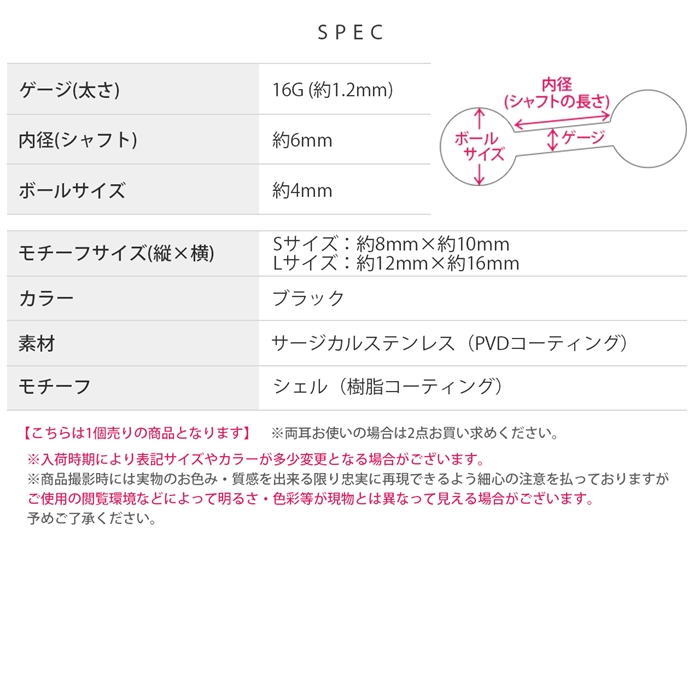 SPEC

| ゲージ(太さ) | 16G (約1.2mm) |
|---|---|
| 内径(シャフト) | 約6mm |
| ボールサイズ | 約4mm |

内径
(シャフトの長さ)
ボール
サイズ
ゲージ

| モチーフサイズ(縦×横) | Sサイズ：約8mm×約10mm Lサイズ：約12mm×約16mm |
|---|---|
| カラー | ブラック |
| 素材 | サージカルステンレス（PVDコーティング） |
| モチーフ | シェル（樹脂コーティング） |

【こちらは1個売りの商品となります】　※両耳お使いの場合は2点お買い求めください。

※入荷時期により表記サイズやカラーが多少変更となる場合がございます。
※商品撮影時には実物のお色み・質感を出来る限り忠実に再現できるよう細心の注意を払っておりますが ご使用の閲覧環境などによって明るさ・色彩等が現物とは異なって見える場合がございます。 予めご了承ください。